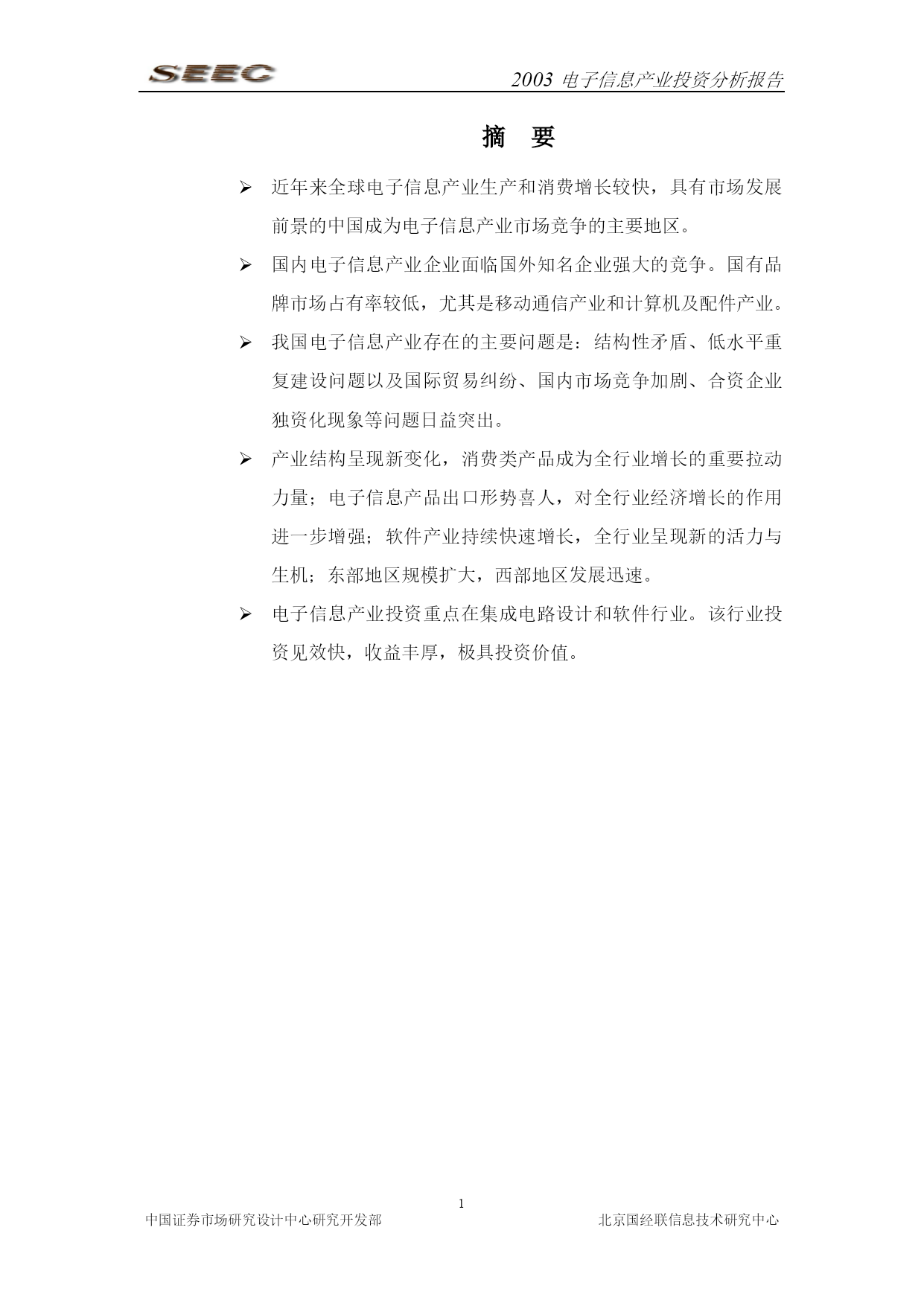 SEEC

2003 电子信息产业投资分析报告

摘 要

➢ 近年来全球电子信息产业生产和消费增长较快，具有市场发展前景的中国成为电子信息产业市场竞争的主要地区。

➢ 国内电子信息产业企业面临国外知名企业强大的竞争。国有品牌市场占有率较低，尤其是移动通信产业和计算机及配件产业。

➢ 我国电子信息产业存在的主要问题是：结构性矛盾、低水平重复建设问题以及国际贸易纠纷、国内市场竞争加剧、合资企业独资化现象等问题日益突出。

➢ 产业结构呈现新变化，消费类产品成为全行业增长的重要拉动力量；电子信息产品出口形势喜人，对全行业经济增长的作用进一步增强；软件产业持续快速增长，全行业呈现新的活力与生机；东部地区规模扩大，西部地区发展迅速。

➢ 电子信息产业投资重点在集成电路设计和软件行业。该行业投资见效快，收益丰厚，极具投资价值。

1

中国证券市场研究设计中心研究开发部

北京国经联信息技术研究中心